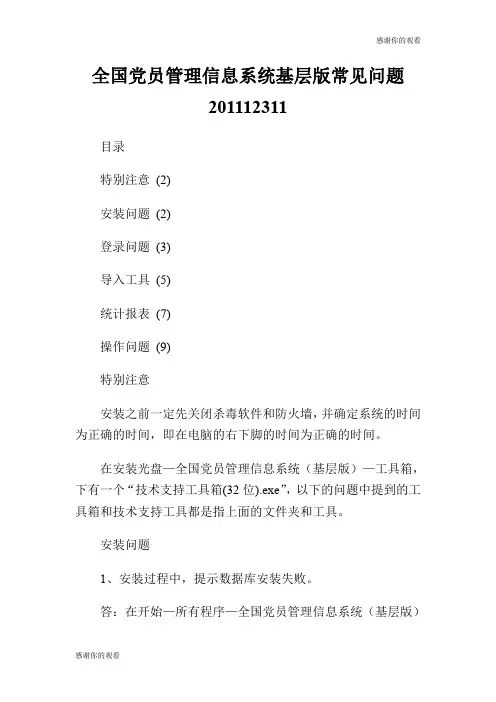 感谢你的观看

全国党员管理信息系统基层版常见问题 201112311

目录

特别注意 (2)

安装问题 (2)

登录问题 (3)

导入工具 (5)

统计报表 (7)

操作问题 (9)

特别注意

安装之前一定先关闭杀毒软件和防火墙，并确定系统的时间为正确的时间，即在电脑的右下脚的时间为正确的时间。

在安装光盘—全国党员管理信息系统（基层版）—工具箱，下有一个“技术支持工具箱(32 位).exe”，以下的问题中提到的工具箱和技术支持工具都是指上面的文件夹和工具。

安装问题

1、安装过程中，提示数据库安装失败。

答：在开始—所有程序—全国党员管理信息系统（基层版）

感谢你的观看